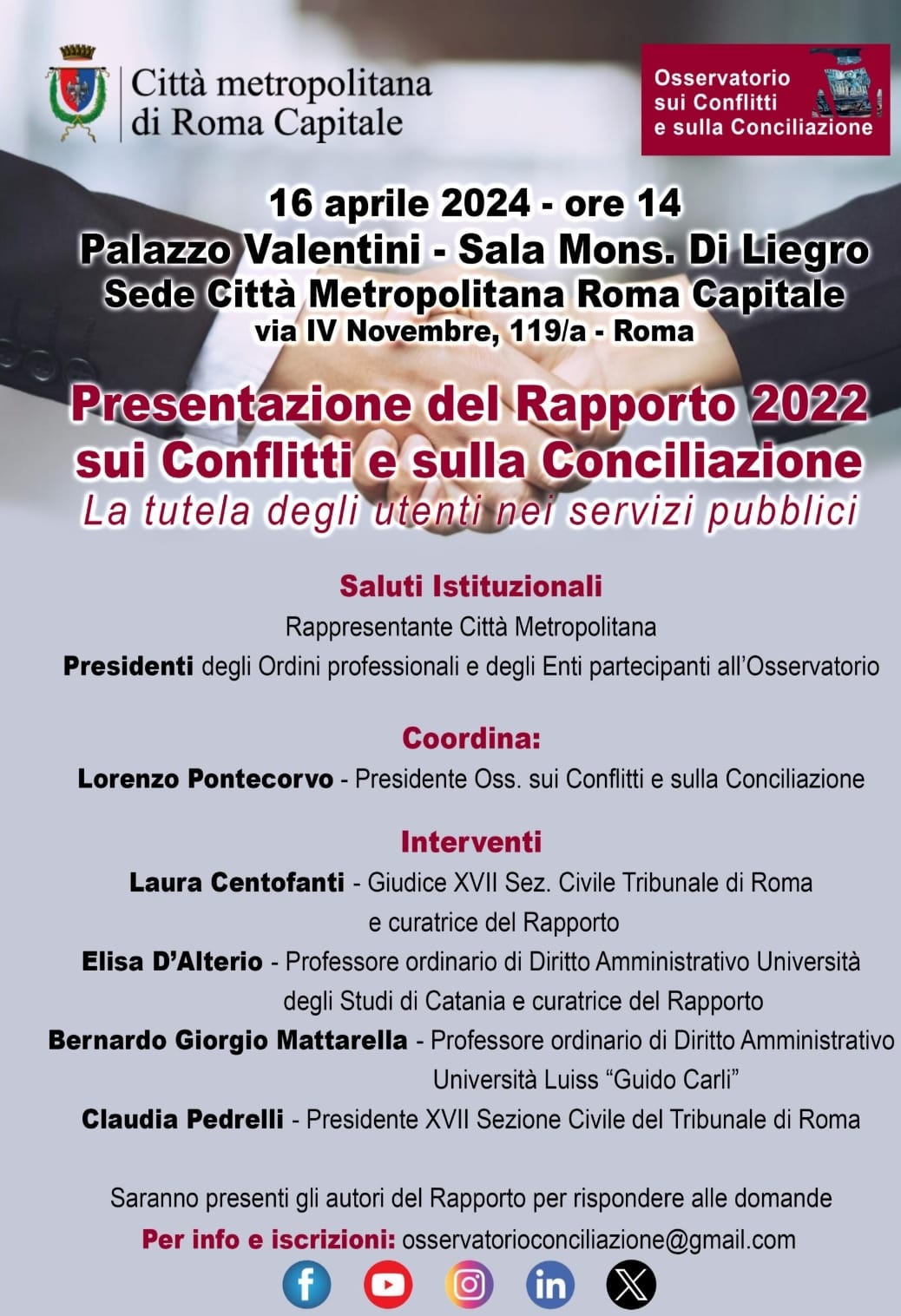 Città metropolitana di Roma Capitale

Osservatorio sui Conflitti e sulla Conciliazione

16 aprile 2024 - ore 14
Palazzo Valentini - Sala Mons. Di Liegro
Sede Città Metropolitana Roma Capitale
via IV Novembre, 119/a - Roma

Presentazione del Rapporto 2022 sui Conflitti e sulla Conciliazione
La tutela degli utenti nei servizi pubblici

Saluti Istituzionali
Rappresentante Città Metropolitana
Presidenti degli Ordini professionali e degli Enti partecipanti all'Osservatorio

Coordina:
Lorenzo Pontecorvo - Presidente Oss. sui Conflitti e sulla Conciliazione

Interventi
Laura Centofanti - Giudice XVII Sez. Civile Tribunale di Roma e curatrice del Rapporto
Elisa D'Alterio - Professore ordinario di Diritto Amministrativo Università degli Studi di Catania e curatrice del Rapporto
Bernardo Giorgio Mattarella - Professore ordinario di Diritto Amministrativo Università Luiss "Guido Carli"
Claudia Pedrelli - Presidente XVII Sezione Civile del Tribunale di Roma

Saranno presenti gli autori del Rapporto per rispondere alle domande
Per info e iscrizioni: osservatorioconciliazione@gmail.com